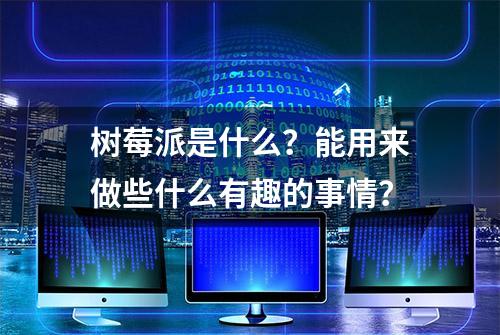 树莓派是什么？能用来做些什么有趣的事情？